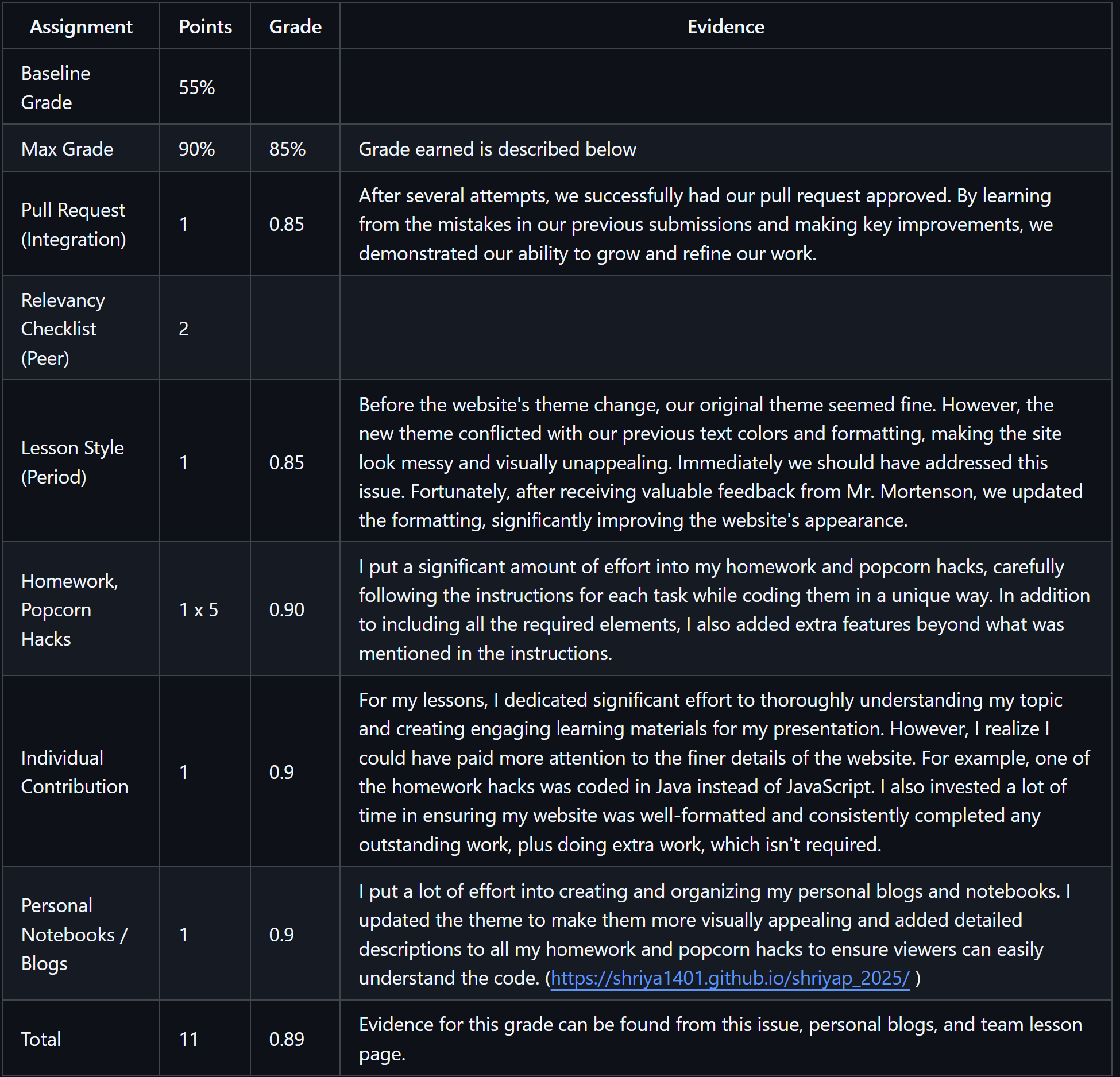 | Assignment | Points | Grade | Evidence |
|---|---|---|---|
| Baseline Grade | 55% | | |
| Max Grade | 90% | 85% | Grade earned is described below |
| Pull Request (Integration) | 1 | 0.85 | After several attempts, we successfully had our pull request approved. By learning from the mistakes in our previous submissions and making key improvements, we demonstrated our ability to grow and refine our work. |
| Relevancy Checklist (Peer) | 2 | | |
| Lesson Style (Period) | 1 | 0.85 | Before the website's theme change, our original theme seemed fine. However, the new theme conflicted with our previous text colors and formatting, making the site look messy and visually unappealing. Immediately we should have addressed this issue. Fortunately, after receiving valuable feedback from Mr. Mortenson, we updated the formatting, significantly improving the website's appearance. |
| Homework, Popcorn Hacks | 1 x 5 | 0.90 | I put a significant amount of effort into my homework and popcorn hacks, carefully following the instructions for each task while coding them in a unique way. In addition to including all the required elements, I also added extra features beyond what was mentioned in the instructions. |
| Individual Contribution | 1 | 0.9 | For my lessons, I dedicated significant effort to thoroughly understanding my topic and creating engaging learning materials for my presentation. However, I realize I could have paid more attention to the finer details of the website. For example, one of the homework hacks was coded in Java instead of JavaScript. I also invested a lot of time in ensuring my website was well-formatted and consistently completed any outstanding work, plus doing extra work, which isn't required. |
| Personal Notebooks / Blogs | 1 | 0.9 | I put a lot of effort into creating and organizing my personal blogs and notebooks. I updated the theme to make them more visually appealing and added detailed descriptions to all my homework and popcorn hacks to ensure viewers can easily understand the code. (https://shriya1401.github.io/shriyap_2025/ ) |
| Total | 11 | 0.89 | Evidence for this grade can be found from this issue, personal blogs, and team lesson page. |